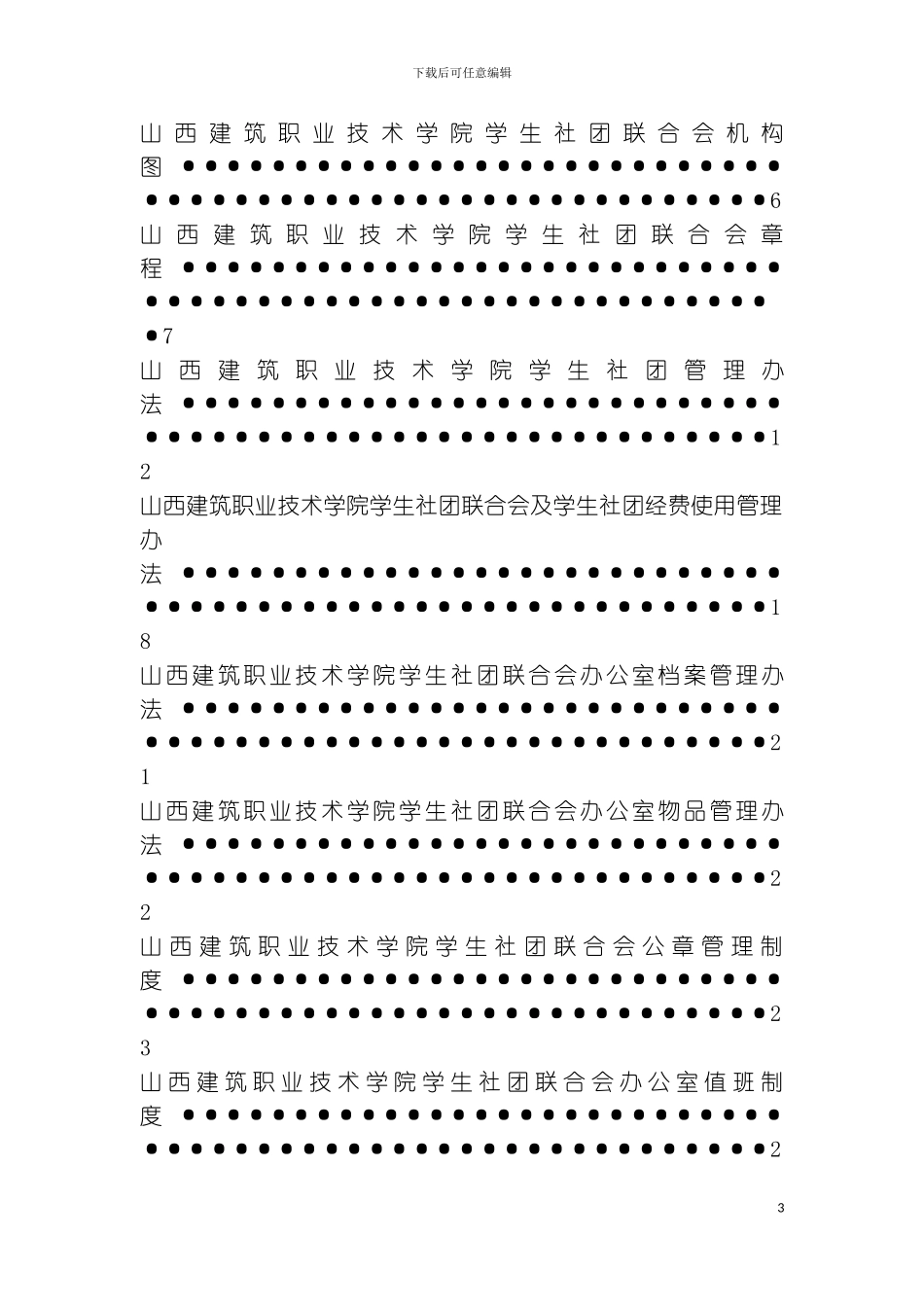 下载后可任意编辑

山西建筑职业技术学院学生社团联合会机构图 6

山西建筑职业技术学院学生社团联合会章程 7

山西建筑职业技术学院学生社团管理办法 12

山西建筑职业技术学院学生社团联合会及学生社团经费使用管理办法 18

山西建筑职业技术学院学生社团联合会办公室档案管理办法 21

山西建筑职业技术学院学生社团联合会办公室物品管理办法 22

山西建筑职业技术学院学生社团联合会公章管理制度 23

山西建筑职业技术学院学生社团联合会办公室值班制度 2

3